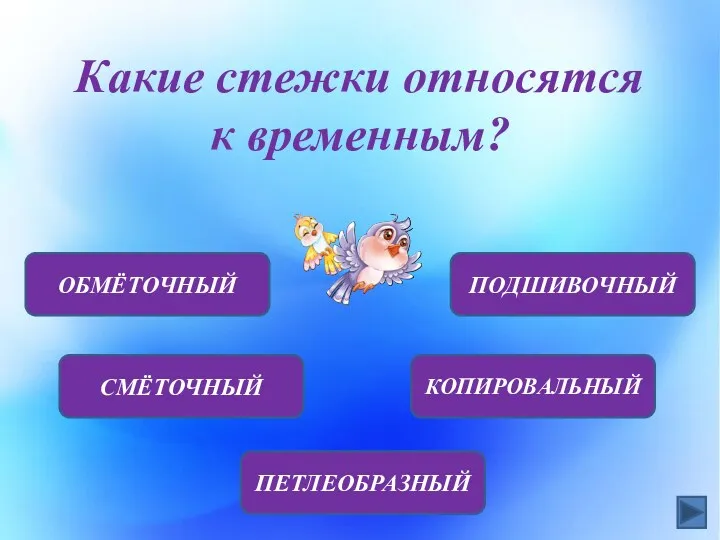 Какие стежки относятся к временным?

ОБМЁТОЧНЫЙ

ПОДШИВОЧНЫЙ

СМЁТОЧНЫЙ

КОПИРОВАЛЬНЫЙ

ПЕТЛЕОБРАЗНЫЙ